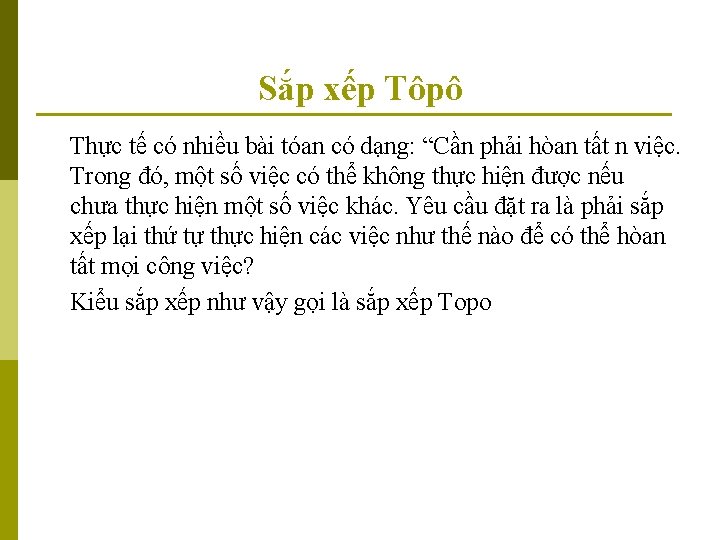 Sắp xếp Tôpô

Thực tế có nhiều bài tóan có dạng: "Cần phải hòan tất n việc. Trong đó, một số việc có thể không thực hiện được nếu chưa thực hiện một số việc khác. Yêu cầu đặt ra là phải sắp xếp lại thứ tự thực hiện các việc như thế nào để có thể hòan tất mọi công việc?

Kiểu sắp xếp như vậy gọi là sắp xếp Topo